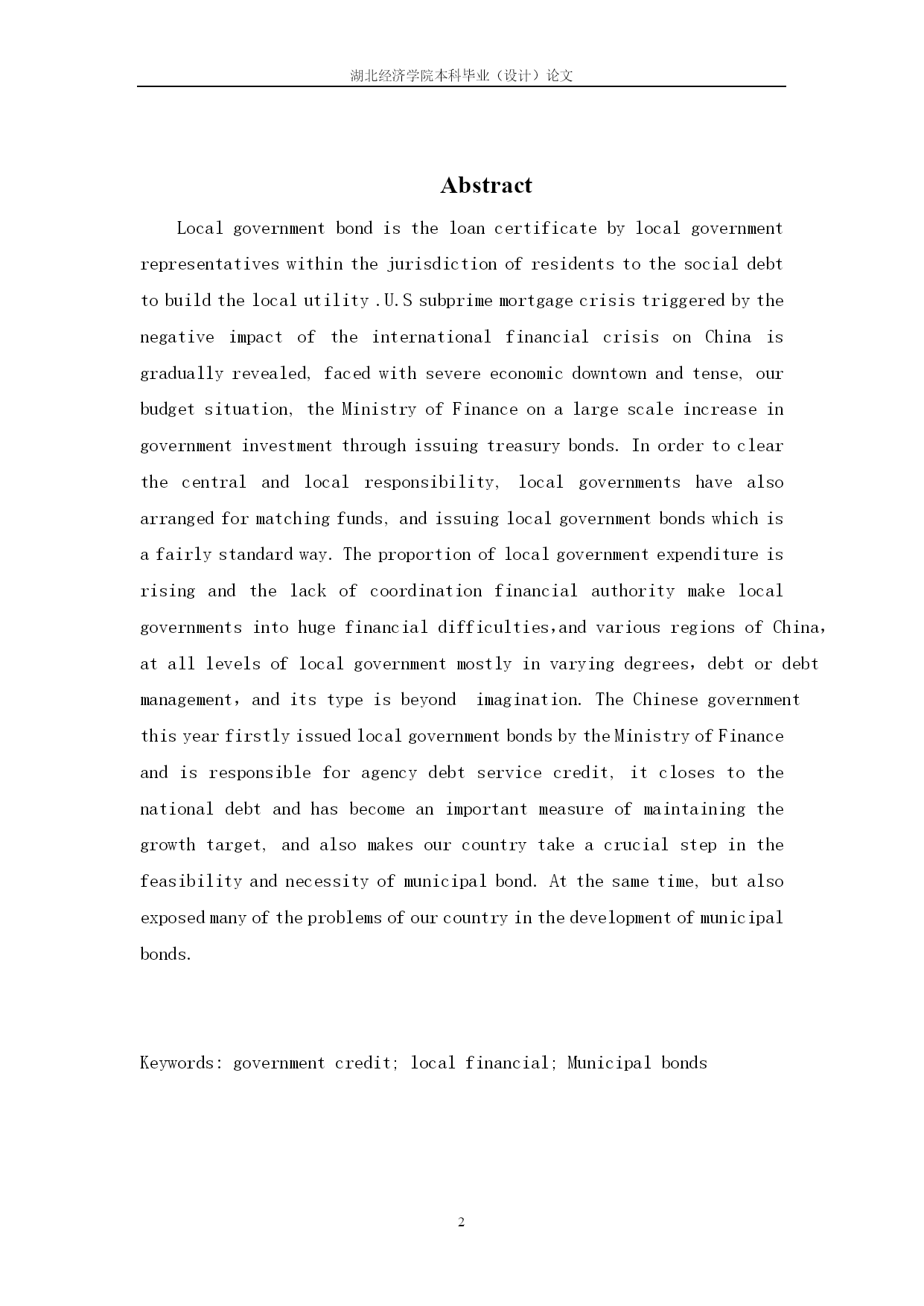 湖北经济学院本科毕业（设计）论文

Abstract

Local government bond is the loan certificate by local government representatives within the jurisdiction of residents to the social debt to build the local utility .U.S subprime mortgage crisis triggered by the negative impact of the international financial crisis on China is gradually revealed, faced with severe economic downtown and tense, our budget situation, the Ministry of Finance on a large scale increase in government investment through issuing treasury bonds. In order to clear the central and local responsibility, local governments have also arranged for matching funds, and issuing local government bonds which is a fairly standard way. The proportion of local government expenditure is rising and the lack of coordination financial authority make local governments into huge financial difficulties,and various regions of China, at all levels of local government mostly in varying degrees, debt or debt management, and its type is beyond imagination. The Chinese government this year firstly issued local government bonds by the Ministry of Finance and is responsible for agency debt service credit, it closes to the national debt and has become an important measure of maintaining the growth target, and also makes our country take a crucial step in the feasibility and necessity of municipal bond. At the same time, but also exposed many of the problems of our country in the development of municipal bonds.

Keywords: government credit; local financial; Municipal bonds

2